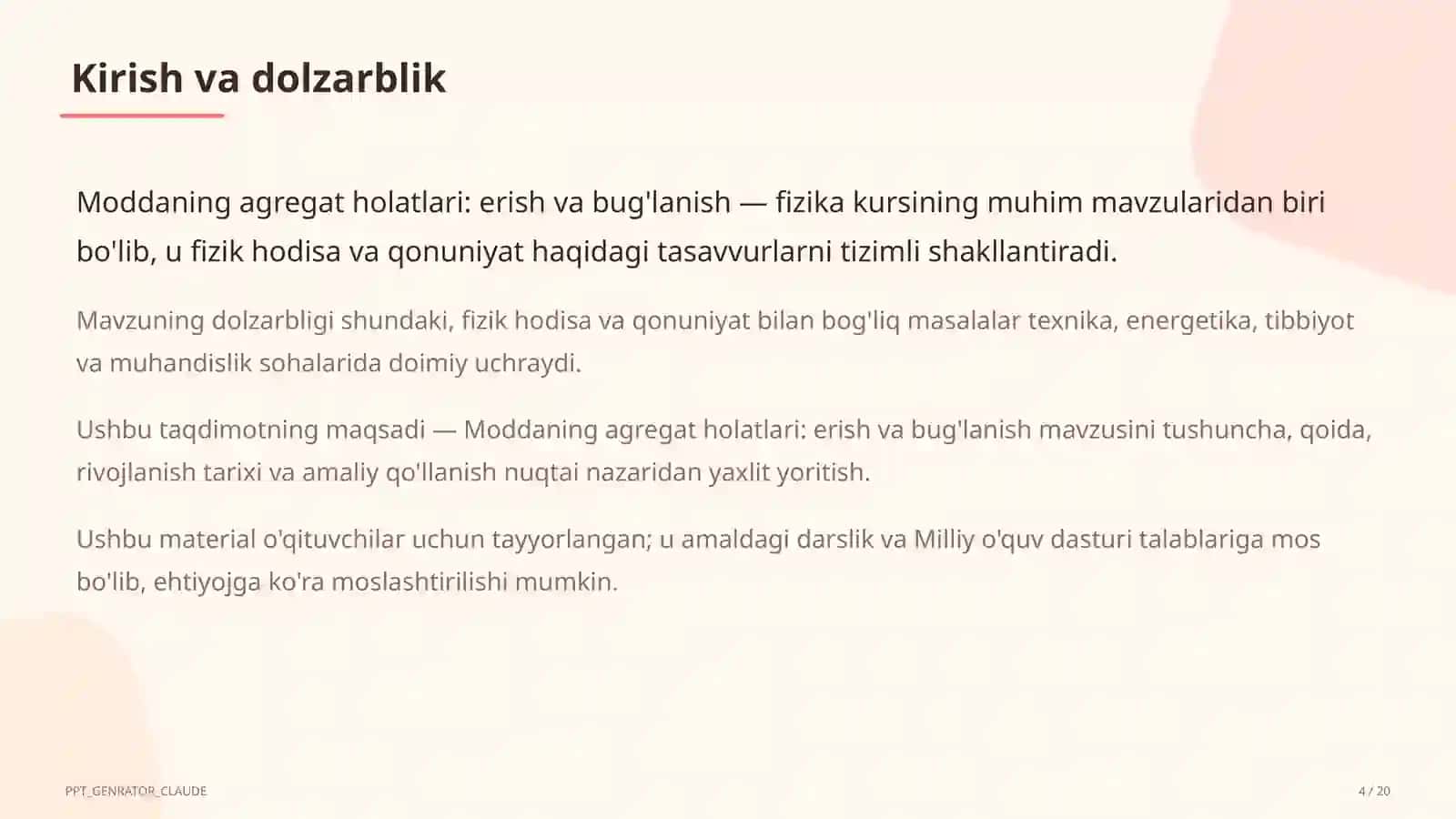 Kirish va dolzarblik

Moddaning agregat holatlari: erish va bug'lanish — fizika kursining muhim mavzularidan biri bo'lib, u fizik hodisa va qonuniyat haqidagi tasavvurlarni tizimli shakllantiradi.

Mavzuning dolzarbligi shundaki, fizik hodisa va qonuniyat bilan bog'liq masalalar texnika, energetika, tibbiyot va muhandislik sohalarida doimiy uchraydi.

Ushbu taqdimotning maqsadi — Moddaning agregat holatlari: erish va bug'lanish mavzusini tushuncha, qoida, rivojlanish tarixi va amaliy qo'llanish nuqtai nazaridan yaxlit yoritish.

Ushbu material o'qituvchilar uchun tayyorlangan; u amaldagi darslik va Milliy o'quv dasturi talablariga mos bo'lib, ehtiyojga ko'ra moslashtirilishi mumkin.

PPT_GENRATOR_CLAUDE

4 / 20